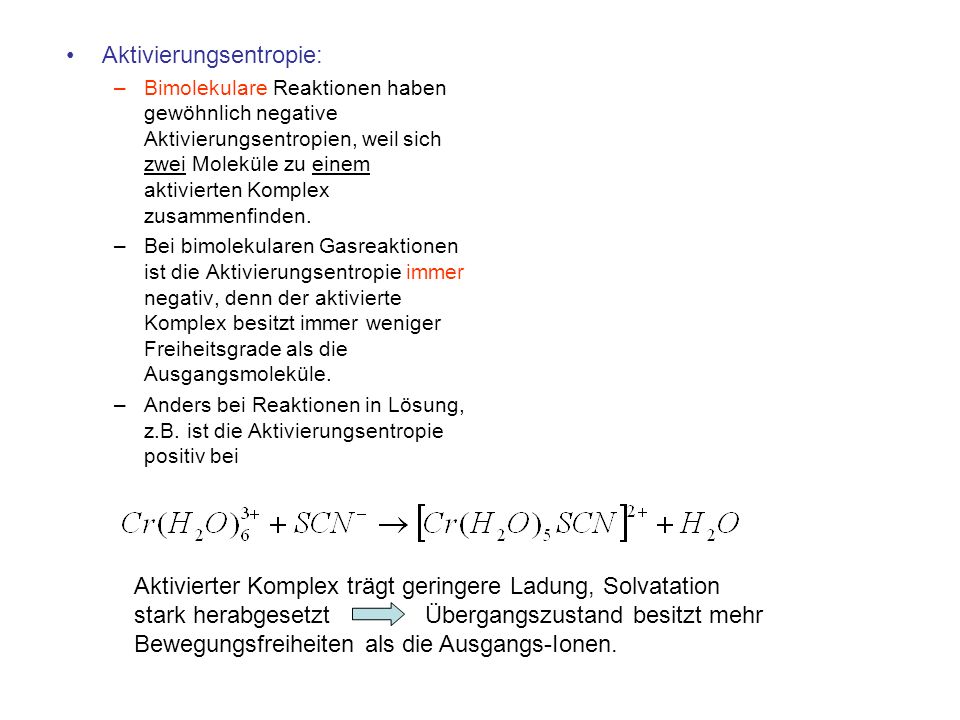 • Aktivierungsentropie:

– Bimolekulare Reaktionen haben gewöhnlich negative Aktivierungsentropien, weil sich zwei Moleküle zu einem aktivierten Komplex zusammenfinden.

– Bei bimolekularen Gasreaktionen ist die Aktivierungsentropie immer negativ, denn der aktivierte Komplex besitzt immer weniger Freiheitsgrade als die Ausgangsmoleküle.

– Anders bei Reaktionen in Lösung, z.B. ist die Aktivierungsentropie positiv bei

$Cr(H_2O)_6^{3+} + SCN^- \rightarrow \left[Cr(H_2O)_5SCN\right]^{2+} + H_2O$

Aktivierter Komplex trägt geringere Ladung, Solvatation stark herabgesetzt Übergangszustand besitzt mehr Bewegungsfreiheiten als die Ausgangs-Ionen.